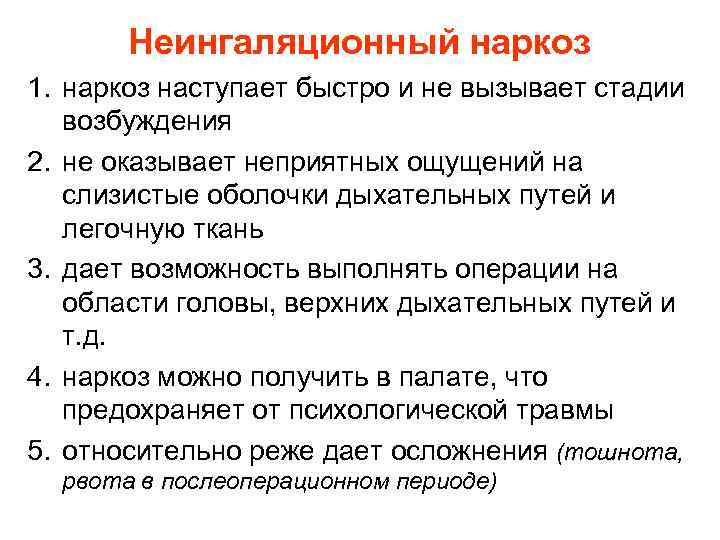 Неингаляционный наркоз

1. наркоз наступает быстро и не вызывает стадии возбуждения

2. не оказывает неприятных ощущений на слизистые оболочки дыхательных путей и легочную ткань

3. дает возможность выполнять операции на области головы, верхних дыхательных путей и т.д.

4. наркоз можно получить в палате, что предохраняет от психологической травмы

5. относительно реже дает осложнения (тошнота, рвота в послеоперационном периоде)